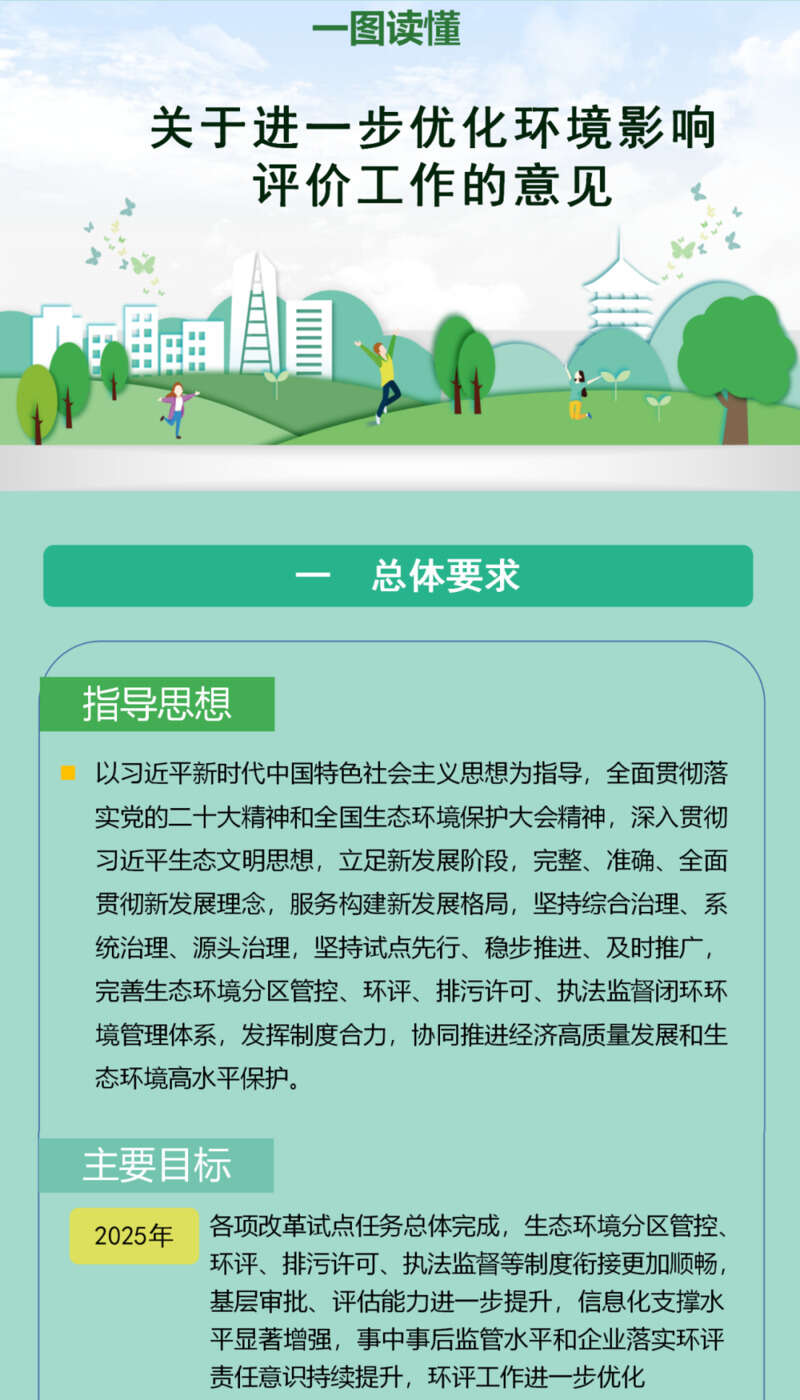 一图读懂

关于进一步优化环境影响评价工作的意见

一 总体要求

指导思想

以习近平新时代中国特色社会主义思想为指导，全面贯彻落实党的二十大精神和全国生态环境保护大会精神，深入贯彻习近平生态文明思想，立足新发展阶段，完整、准确、全面贯彻新发展理念，服务构建新发展格局，坚持综合治理、系统治理、源头治理，坚持试点先行、稳步推进、及时推广，完善生态环境分区管控、环评、排污许可、执法监督闭环环境管理体系，发挥制度合力，协同推进经济高质量发展和生态环境高水平保护。

主要目标

2025年

各项改革试点任务总体完成，生态环境分区管控、环评、排污许可、执法监督等制度衔接更加顺畅，基层审批、评估能力进一步提升，信息化支撑水平显著增强，事中事后监管水平和企业落实环评责任意识持续提升，环评工作进一步优化